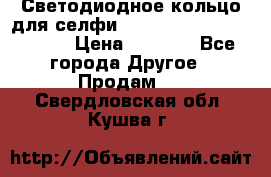 Светодиодное кольцо для селфи
Цена Все города Другое Продам
Свердловская обл Кушва г

http://Объявлений.сайт